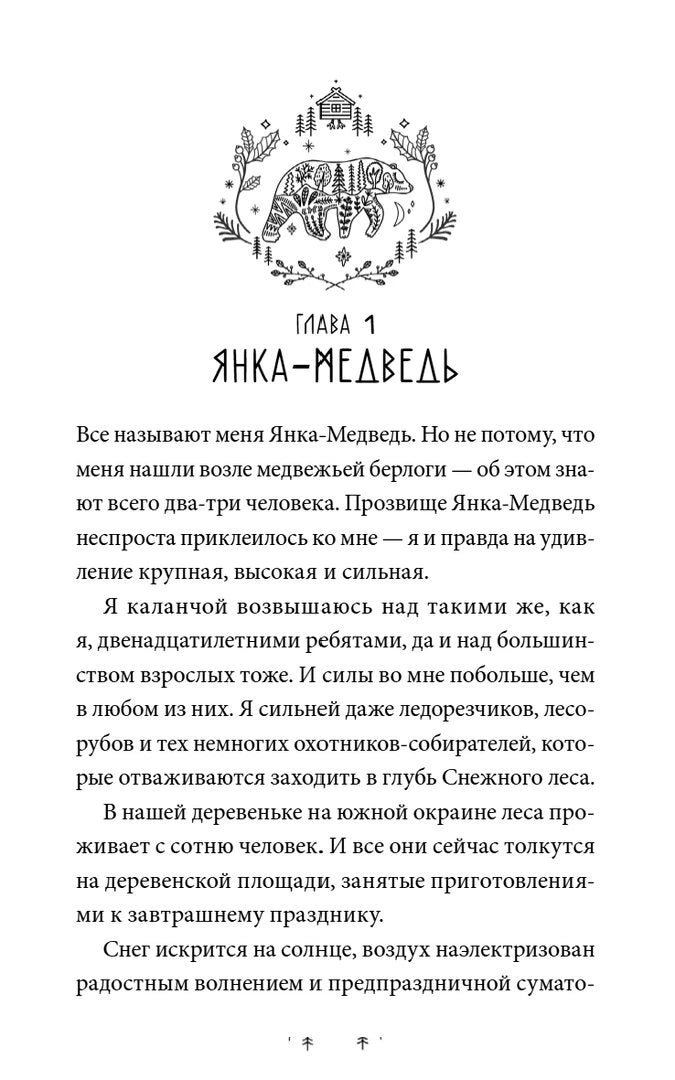 ГЛАВА 1
ЯНКА-МЕДВЕДЬ

Все называют меня Янка-Медведь. Но не потому, что меня нашли возле медвежьей берлоги — об этом знают всего два-три человека. Прозвище Янка-Медведь неспроста приклеилось ко мне — я и правда на удивление крупная, высокая и сильная.

Я каланчой возвышаюсь над такими же, как я, двенадцатилетними ребятами, да и над большинством взрослых тоже. И силы во мне побольше, чем в любом из них. Я сильней даже ледорезчиков, лесорубов и тех немногих охотников-собирателей, которые отваживаются заходить в глубь Снежного леса.

В нашей деревеньке на южной окраине леса проживает с сотню человек. И все они сейчас толкутся на деревенской площади, занятые приготовлениями к завтрашнему празднику.

Снег искрится на солнце, воздух наэлектризован радостным волнением и предпраздничной сумато-